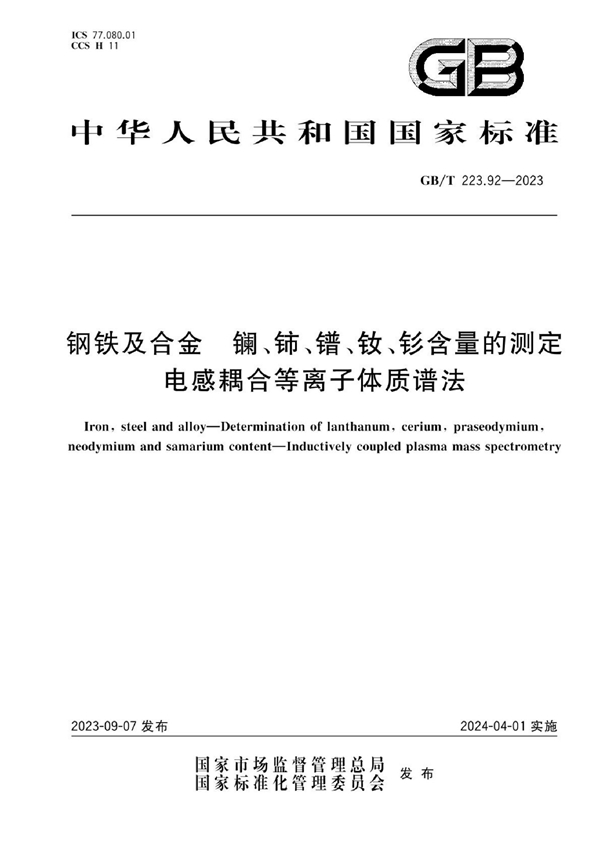 ICS 77.080.01
CCS H 11

GB

中华人民共和国国家标准

GB/T 223.92—2023

钢铁及合金　镧、铈、镨、钕、钐含量的测定　电感耦合等离子体质谱法

Iron, steel and alloy—Determination of lanthanum, cerium, praseodymium, neodymium and samarium content—Inductively coupled plasma mass spectrometry

2023-09-07 发布

2024-04-01 实施

国家市场监督管理总局
国家标准化管理委员会
发布